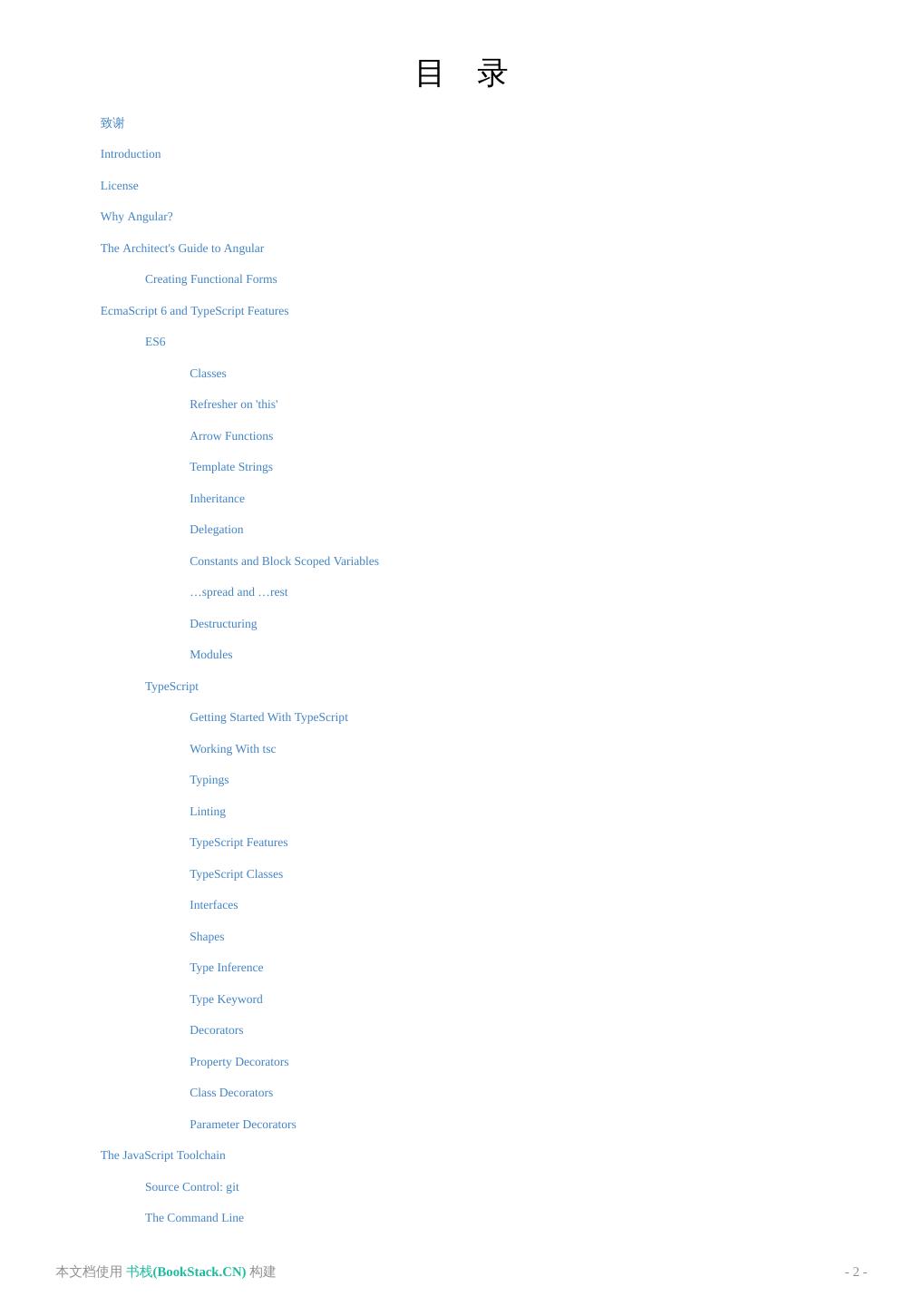 目 录

致谢

Introduction

License

Why Angular?

The Architect's Guide to Angular

Creating Functional Forms

EcmaScript 6 and TypeScript Features

ES6

Classes

Refresher on 'this'

Arrow Functions

Template Strings

Inheritance

Delegation

Constants and Block Scoped Variables

…spread and …rest

Destructuring

Modules

TypeScript

Getting Started With TypeScript

Working With tsc

Typings

Linting

TypeScript Features

TypeScript Classes

Interfaces

Shapes

Type Inference

Type Keyword

Decorators

Property Decorators

Class Decorators

Parameter Decorators

The JavaScript Toolchain

Source Control: git

The Command Line

本文档使用 书栈(BookStack.CN) 构建

- 2 -